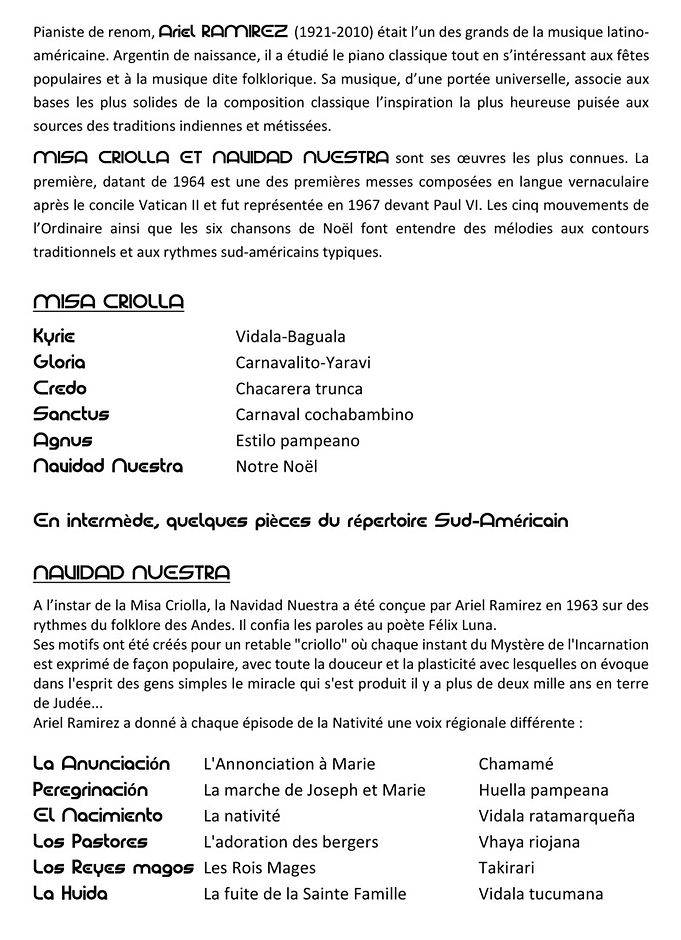 Pianiste de renom, Ariel RAMIREZ (1921-2010) était l'un des grands de la musique latino-américaine. Argentin de naissance, il a étudié le piano classique tout en s'intéressant aux fêtes populaires et à la musique dite folklorique. Sa musique, d'une portée universelle, associe aux bases les plus solides de la composition classique l'inspiration la plus heureuse puisée aux sources des traditions indiennes et métissées.

MISA CRIOLLA ET NAVIDAD NUESTRA sont ses œuvres les plus connues. La première, datant de 1964 est une des premières messes composées en langue vernaculaire après le concile Vatican II et fut représentée en 1967 devant Paul VI. Les cinq mouvements de l'Ordinaire ainsi que les six chansons de Noël font entendre des mélodies aux contours traditionnels et aux rythmes sud-américains typiques.

MISA CRIOLLA

| | |
|---|---|
| Kyrie | Vidala-Baguala |
| Gloria | Carnavalito-Yaravi |
| Credo | Chacarera trunca |
| Sanctus | Carnaval cochabambino |
| Agnus | Estilo pampeano |
| Navidad Nuestra | Notre Noël |

En intermède, quelques pièces du répertoire Sud-Américain

NAVIDAD NUESTRA

A l'instar de la Misa Criolla, la Navidad Nuestra a été conçue par Ariel Ramirez en 1963 sur des rythmes du folklore des Andes. Il confia les paroles au poète Félix Luna.
Ses motifs ont été créés pour un retable "criollo" où chaque instant du Mystère de l'Incarnation est exprimé de façon populaire, avec toute la douceur et la plasticité avec lesquelles on évoque dans l'esprit des gens simples le miracle qui s'est produit il y a plus de deux mille ans en terre de Judée...
Ariel Ramirez a donné à chaque épisode de la Nativité une voix régionale différente :

| | | |
|---|---|---|
| La Anunciación | L'Annonciation à Marie | Chamamé |
| Peregrinación | La marche de Joseph et Marie | Huella pampeana |
| El Nacimiento | La nativité | Vidala ratamarqueña |
| Los Pastores | L'adoration des bergers | Vhaya riojana |
| Los Reyes magos | Les Rois Mages | Takirari |
| La Huida | La fuite de la Sainte Famille | Vidala tucumana |